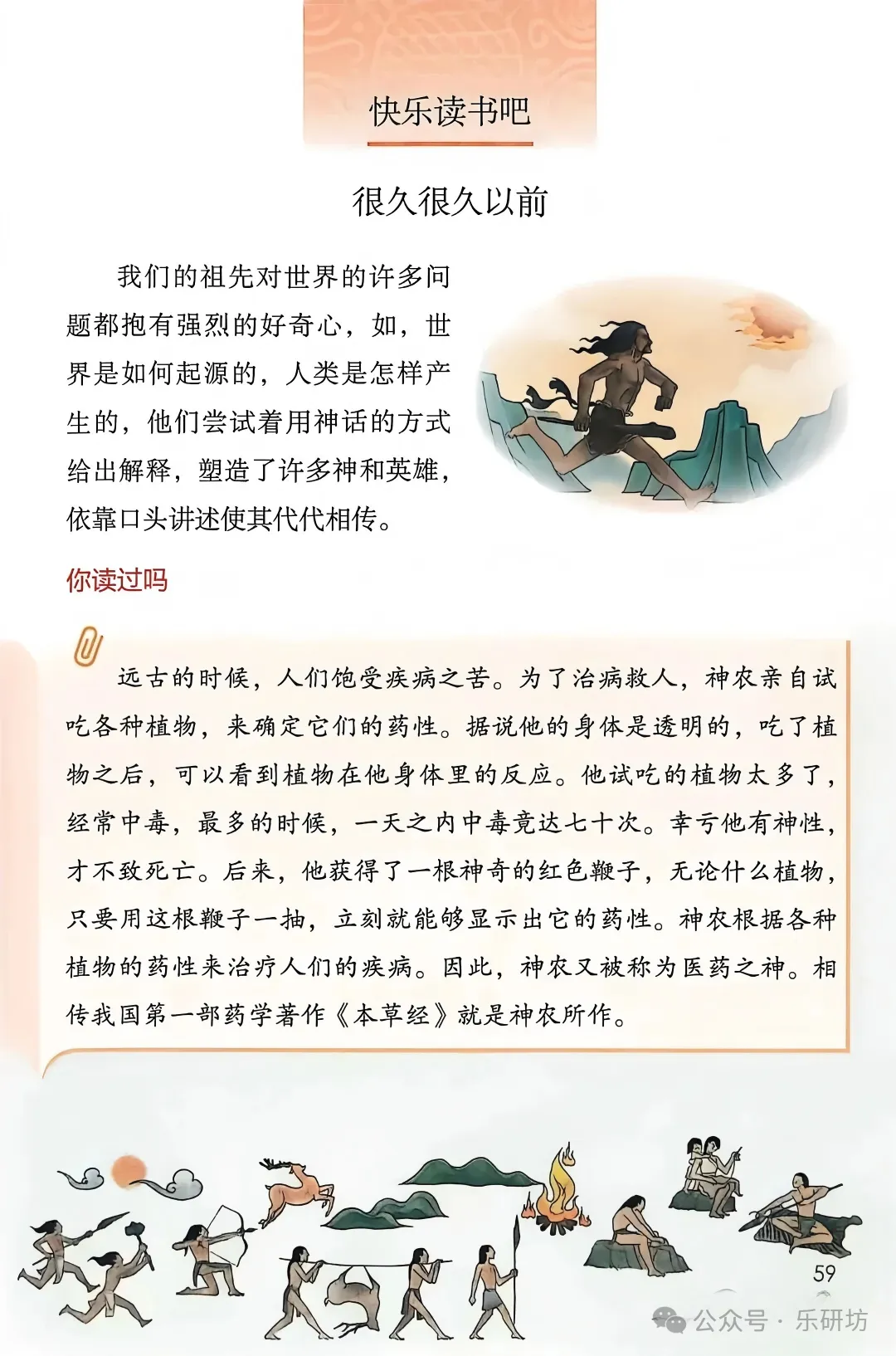 快乐读书吧

很久很久以前

我们的祖先对世界的许多问题都抱有强烈的好奇心，如，世界是如何起源的，人类是怎样产生的，他们尝试着用神话的方式给出解释，塑造了许多神和英雄，依靠口头讲述使其代代相传。

你读过吗

远古的时候，人们饱受疾病之苦。为了治病救人，神农亲自试吃各种植物，来确定它们的药性。据说他的身体是透明的，吃了植物之后，可以看到植物在他身体里的反应。他试吃的植物太多了，经常中毒，最多的时候，一天之内中毒竟达七十次。幸亏他有神性，才不致死亡。后来，他获得了一根神奇的红色鞭子，无论什么植物，只要用这根鞭子一抽，立刻就能够显示出它的药性。神农根据各种植物的药性来治疗人们的疾病。因此，神农又被称为医药之神。相传我国第一部药学著作《本草经》就是神农所作。

59

公众号 · 乐研坊